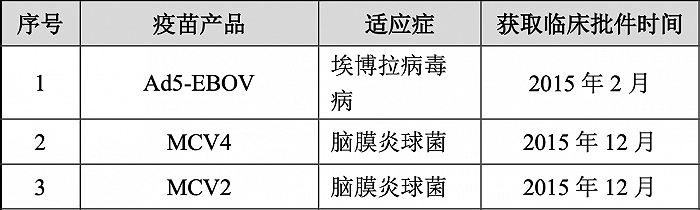 | 序号 | 疫苗产品 | 适应症 | 获取临床批件时间 |
|---|---|---|---|
| 1 | Ad5-EBOV | 埃博拉病毒病 | 2015 年 2 月 |
| 2 | MCV4 | 脑膜炎球菌 | 2015 年 12 月 |
| 3 | MCV2 | 脑膜炎球菌 | 2015 年 12 月 |